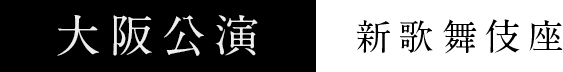 大阪公演

新歌舞伎座